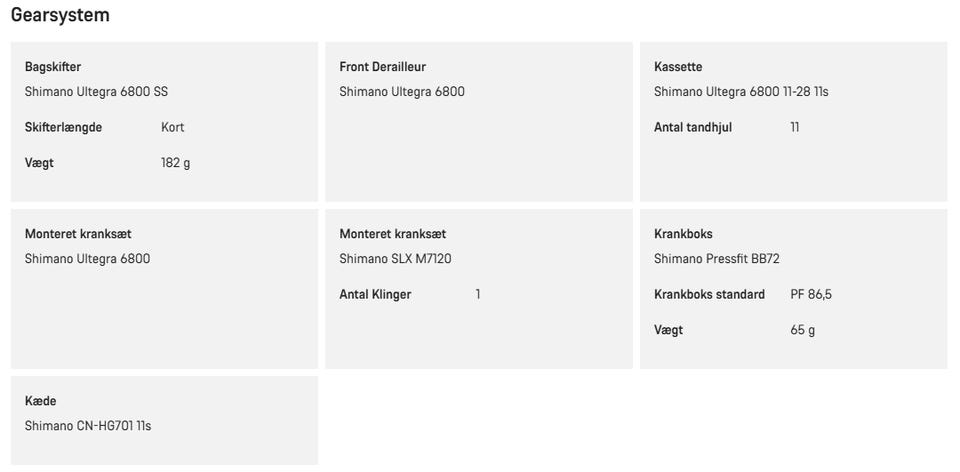 Gearsystem

Bagskifter
Shimano Ultegra 6800 SS
Skifterlængde Kort
Vægt 182 g

Front Derailleur
Shimano Ultegra 6800

Kassette
Shimano Ultegra 6800 11-28 11s
Antal tandhjul 11

Monteret kranksæt
Shimano Ultegra 6800

Monteret kranksæt
Shimano SLX M7120
Antal Klinger 1

Krankboks
Shimano Pressfit BB72
Krankboks standard PF 86,5
Vægt 65 g

Kæde
Shimano CN-HG701 11s